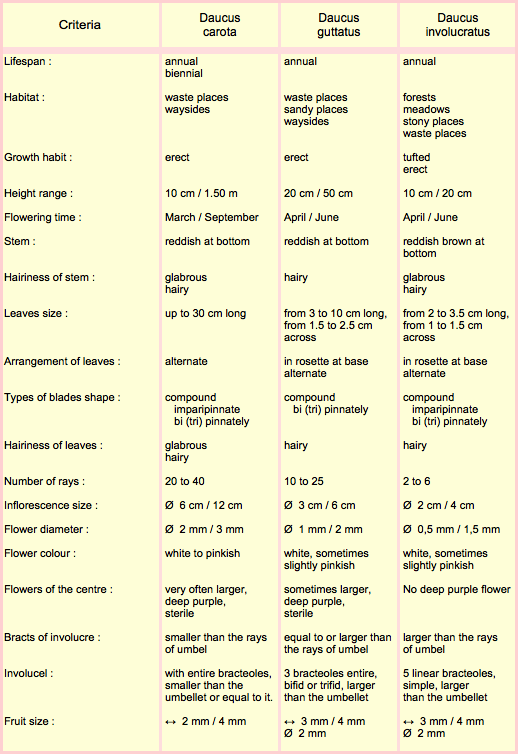 | Criteria | Daucus carota | Daucus guttatus | Daucus involucratus |
|---|---|---|---|
| Lifespan : | annual biennial | annual | annual |
| Habitat : | waste places waysides | waste places sandy places waysides | forests meadows stony places waste places |
| Growth habit : | erect | erect | tufted erect |
| Height range : | 10 cm / 1.50 m | 20 cm / 50 cm | 10 cm / 20 cm |
| Flowering time : | March / September | April / June | April / June |
| Stem : | reddish at bottom | reddish at bottom | reddish brown at bottom |
| Hairiness of stem : | glabrous hairy | hairy | glabrous hairy |
| Leaves size : | up to 30 cm long | from 3 to 10 cm long, from 1.5 to 2.5 cm across | from 2 to 3.5 cm long, from 1 to 1.5 cm across |
| Arrangement of leaves : | alternate | in rosette at base alternate | in rosette at base alternate |
| Types of blades shape : | compound imparipinnate bi (tri) pinnately | compound bi (tri) pinnately | compound imparipinnate bi (tri) pinnately |
| Hairiness of leaves : | glabrous hairy | hairy | hairy |
| Number of rays : | 20 to 40 | 10 to 25 | 2 to 6 |
| Inflorescence size : | Ø 6 cm / 12 cm | Ø 3 cm / 6 cm | Ø 2 cm / 4 cm |
| Flower diameter : | Ø 2 mm / 3 mm | Ø 1 mm / 2 mm | Ø 0,5 mm / 1,5 mm |
| Flower colour : | white to pinkish | white, sometimes slightly pinkish | white, sometimes slightly pinkish |
| Flowers of the centre : | very often larger, deep purple, sterile | sometimes larger, deep purple, sterile | No deep purple flower |
| Bracts of involucre : | smaller than the rays of umbel | equal to or larger than the rays of umbel | larger than the rays of umbel |
| Involucel : | with entire bracteoles, smaller than the umbellet or equal to it. | 3 bracteoles entire, bifid or trifid, larger than the umbellet | 5 linear bracteoles, simple, larger than the umbellet |
| Fruit size : | ↔ 2 mm / 4 mm | ↔ 3 mm / 4 mm Ø 2 mm | ↔ 3 mm / 4 mm Ø 2 mm |